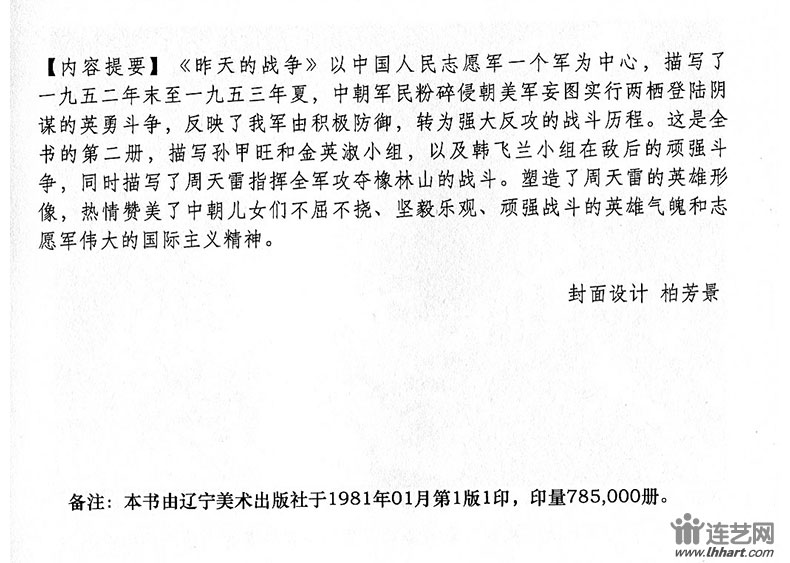 【内容提要】《昨天的战争》以中国人民志愿军一个军为中心，描写了一九五二年末至一九五三年夏，中朝军民粉碎侵朝美军妄图实行两栖登陆阴谋的英勇斗争，反映了我军由积极防御，转为强大反攻的战斗历程。这是全书的第二册，描写孙甲旺和金英淑小组，以及韩飞兰小组在敌后的顽强斗争，同时描写了周天雷指挥全军攻夺橡林山的战斗。塑造了周天雷的英雄形像，热情赞美了中朝儿女们不屈不挠、坚毅乐观、顽强战斗的英雄气魄和志愿军伟大的国际主义精神。

封面设计 柏芳景

备注：本书由辽宁美术出版社于1981年01月第1版1印，印量785,000册。

连艺网
www.lhhart.com